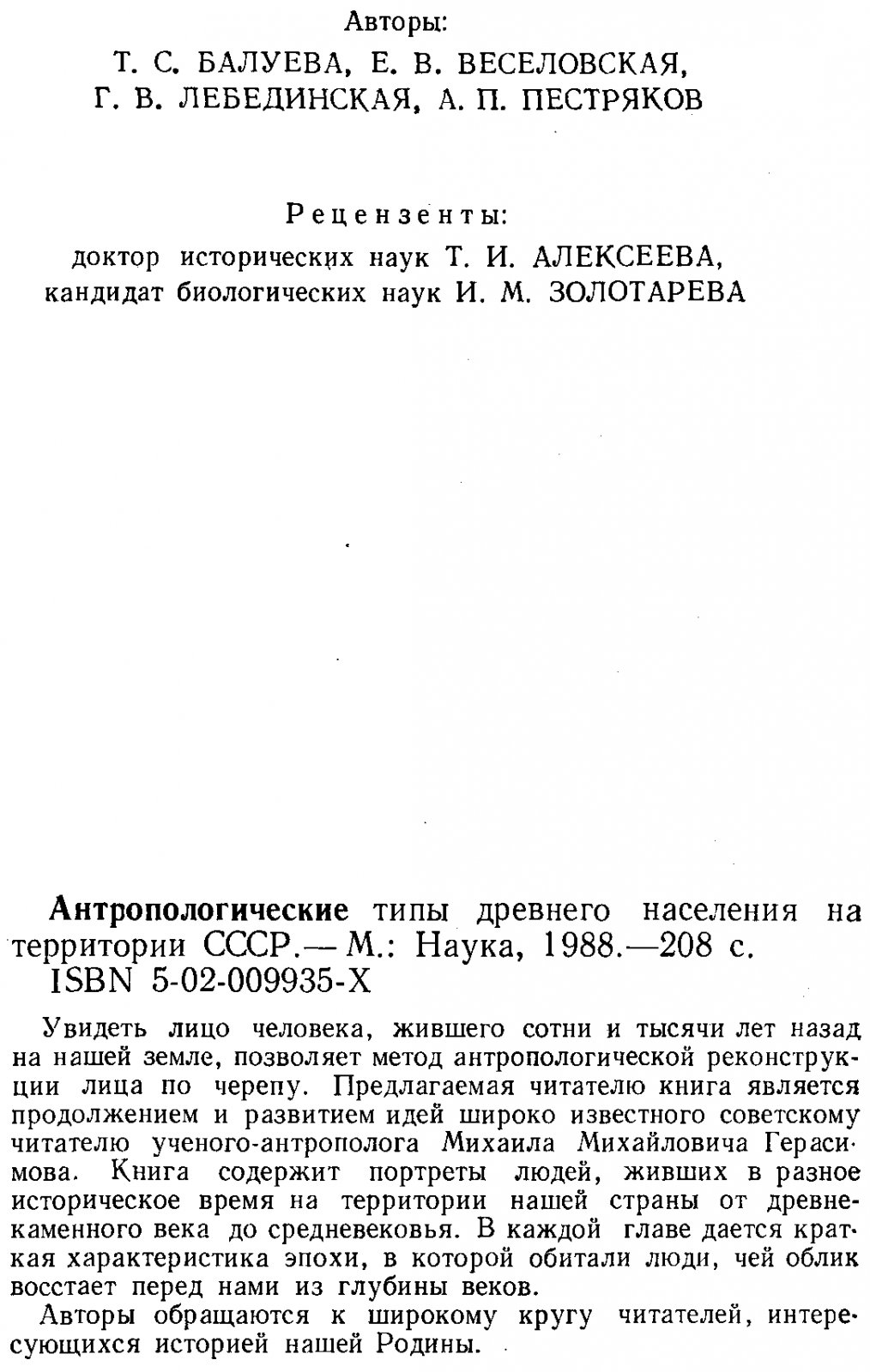 Авторы:
Т. С. БАЛУЕВА, Е. В. ВЕСЕЛОВСКАЯ,
Г. В. ЛЕБЕДИНСКАЯ, А. П. ПЕСТРЯКОВ

Рецензенты:
доктор исторических наук Т. И. АЛЕКСЕЕВА,
кандидат биологических наук И. М. ЗОЛОТАРЕВА

Антропологические типы древнего населения на территории СССР.— М.: Наука, 1988.—208 с.
ISBN 5-02-009935-X

Увидеть лицо человека, жившего сотни и тысячи лет назад на нашей земле, позволяет метод антропологической реконструкции лица по черепу. Предлагаемая читателю книга является продолжением и развитием идей широко известного советскому читателю ученого-антрополога Михаила Михайловича Герасимова. Книга содержит портреты людей, живших в разное историческое время на территории нашей страны от древнекаменного века до средневековья. В каждой главе дается краткая характеристика эпохи, в которой обитали люди, чей облик восстает перед нами из глубины веков.

Авторы обращаются к широкому кругу читателей, интересующихся историей нашей Родины.